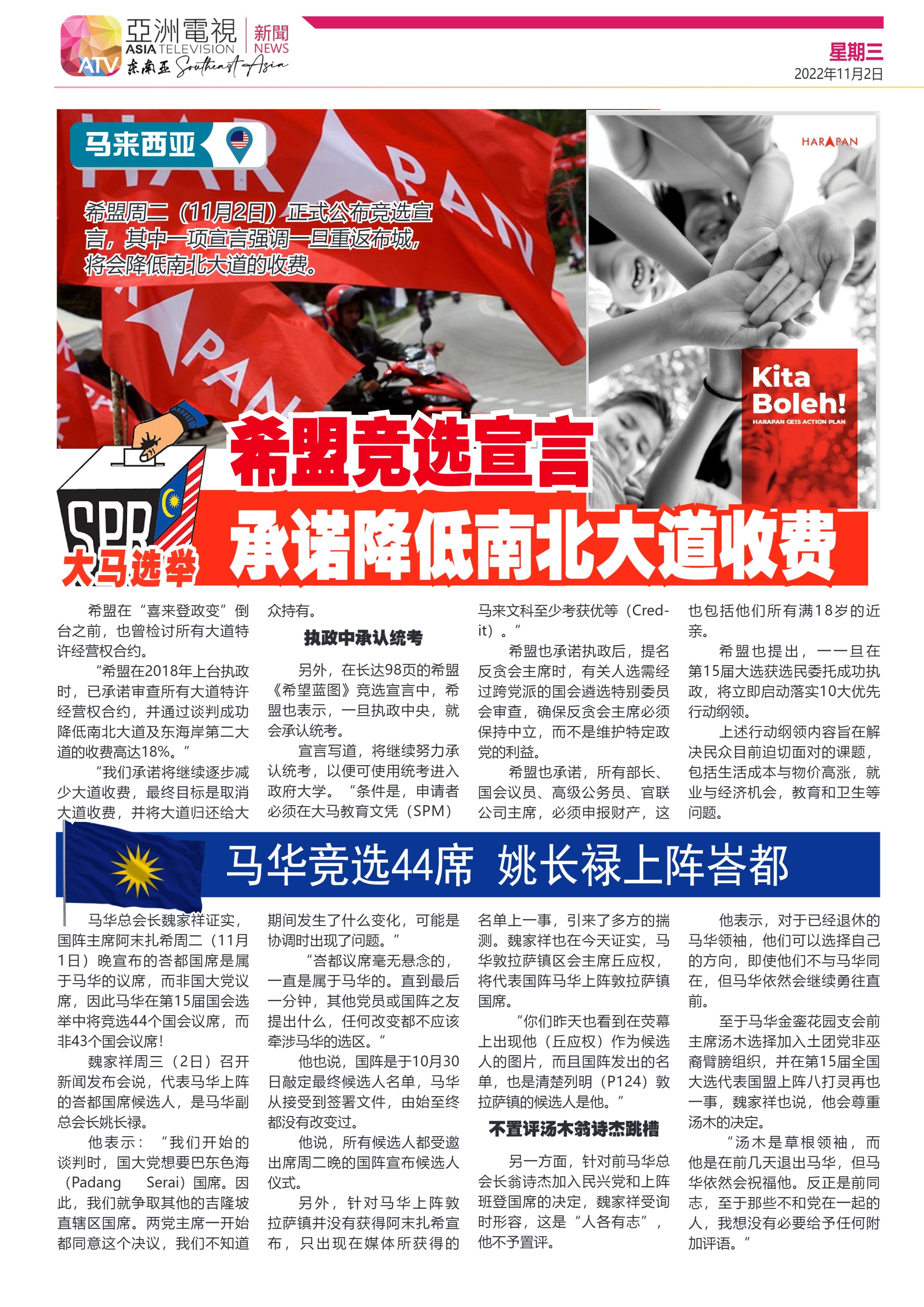 亞洲電視 ASIA TELEVISION ATV 新聞 NEWS 东南亚 Southeast Asia

星期三
2022年11月2日

马来西亚

希盟周二（11月2日）正式公布竞选宣言，其中一项宣言强调一旦重返布城，将会降低南北大道的收费。

HARAPAN

Kita Boleh!
HARAPAN GE15 ACTION PLAN

SPR 大马选举

希盟竞选宣言
承诺降低南北大道收费

希盟在“喜来登政变”倒台之前，也曾检讨所有大道特许经营权合约。

“希盟在2018年上台执政时，已承诺审查所有大道特许经营权合约，并通过谈判成功降低南北大道及东海岸第二大道的收费高达18%。”

“我们承诺将继续逐步减少大道收费，最终目标是取消大道收费，并将大道归还给大众持有。

执政中承认统考

另外，在长达98页的希盟《希望蓝图》竞选宣言中，希盟也表示，一旦执政中央，就会承认统考。

宣言写道，将继续努力承认统考，以便可使用统考进入政府大学。“条件是，申请者必须在大马教育文凭（SPM）马来文科至少考获优等（Credit）。”

希盟也承诺执政后，提名反贪会主席时，有关人选需经过跨党派的国会遴选特别委员会审查，确保反贪会主席必须保持中立，而不是维护特定政党的利益。

希盟也承诺，所有部长、国会议员、高级公务员、官联公司主席，必须申报财产，这也包括他们所有满18岁的近亲。

希盟也提出，一一旦在第15届大选获选民委托成功执政，将立即启动落实10大优先行动纲领。

上述行动纲领内容旨在解决民众目前迫切面对的课题，包括生活成本与物价高涨，就业与经济机会，教育和卫生等问题。

马华竞选44席 姚长禄上阵峇都

马华总会长魏家祥证实，国阵主席阿末扎希周二（11月1日）晚宣布的峇都国席是属于马华的议席，而非国大党议席，因此马华在第15届国会选举中将竞选44个国会议席，而非43个国会议席！

魏家祥周三（2日）召开新闻发布会说，代表马华上阵的峇都国席候选人，是马华副总会长姚长禄。

他表示：“我们开始的谈判时，国大党想要巴东色海（Padang Serai）国席。因此，我们就争取其他的吉隆坡直辖区国席。两党主席一开始都同意这个决议，我们不知道期间发生了什么变化，可能是协调时出现了问题。”

“峇都议席毫无悬念的，一直是属于马华的。直到最后一分钟，其他党员或国阵之友提出什么，任何改变都不应该牵涉马华的选区。”

他也说，国阵是于10月30日敲定最终候选人名单，马华从接受到签署文件，由始至终都没有改变过。

他说，所有候选人都受邀出席周二晚的国阵宣布候选人仪式。

另外，针对马华上阵敦拉萨镇并没有获得阿末扎希宣布，只出现在媒体所获得的名单上一事，引来了多方的揣测。魏家祥也在今天证实，马华敦拉萨镇区会主席丘应权，将代表国阵马华上阵敦拉萨镇国席。

“你们昨天也看到在荧幕上出现他（丘应权）作为候选人的图片，而且国阵发出的名单，也是清楚列明（P124）敦拉萨镇的候选人是他。”

不置评汤木翁诗杰跳槽

另一方面，针对前马华总会长翁诗杰加入民兴党和上阵班登国席的决定，魏家祥受询时形容，这是“人各有志”，他不予置评。

他表示，对于已经退休的马华领袖，他们可以选择自己的方向，即使他们不与马华同在，但马华依然会继续勇往直前。

至于马华金銮花园支会前主席汤木选择加入土团党非巫裔臂膀组织，并在第15届全国大选代表国盟上阵八打灵再也一事，魏家祥也说，他会尊重汤木的决定。

“汤木是草根领袖，而他是在前几天退出马华，但马华依然会祝福他。反正是前同志，至于那些不和党在一起的人，我想没有必要给予任何附加评语。”